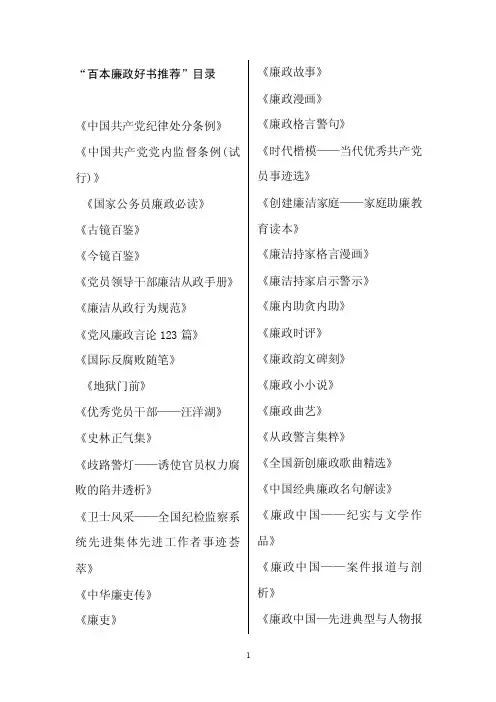 “百本廉政好书推荐”目录

《中国共产党纪律处分条例》

《中国共产党党内监督条例(试行)》

《国家公务员廉政必读》

《古镜百鉴》

《今镜百鉴》

《党员领导干部廉洁从政手册》

《廉洁从政行为规范》

《党风廉政言论 123 篇》

《国际反腐败随笔》

《地狱门前》

《优秀党员干部——汪洋湖》

《史林正气集》

《歧路警灯——诱使官员权力腐败的陷井透析》

《卫士风采——全国纪检监察系统先进集体先进工作者事迹荟萃》

《中华廉吏传》

《廉吏》

《廉政故事》

《廉政漫画》

《廉政格言警句》

《时代楷模——当代优秀共产党员事迹选》

《创建廉洁家庭——家庭助廉教育读本》

《廉洁持家格言漫画》

《廉洁持家启示警示》

《廉内助贪内助》

《廉政时评》

《廉政韵文碑刻》

《廉政小小说》

《廉政曲艺》

《从政警言集粹》

《全国新创廉政歌曲精选》

《中国经典廉政名句解读》

《廉政中国——纪实与文学作品》

《廉政中国——案件报道与剖析》

《廉政中国—先进典型与人物报

1